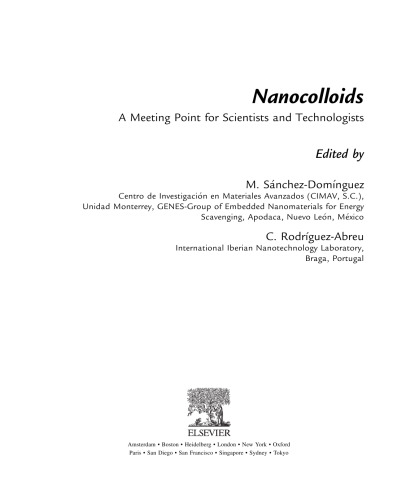 Nanocolloids

A Meeting Point for Scientists and Technologists

Edited by

M. Sánchez-Domínguez
Centro de Investigación en Materiales Avanzados (CIMAV, S.C.), Unidad Monterrey, GENES-Group of Embedded Nanomaterials for Energy Scavenging, Apodaca, Nuevo León, México

C. Rodríguez-Abreu
International Iberian Nanotechnology Laboratory, Braga, Portugal

ELSEVIER

Amsterdam • Boston • Heidelberg • London • New York • Oxford
Paris • San Diego • San Francisco • Singapore • Sydney • Tokyo